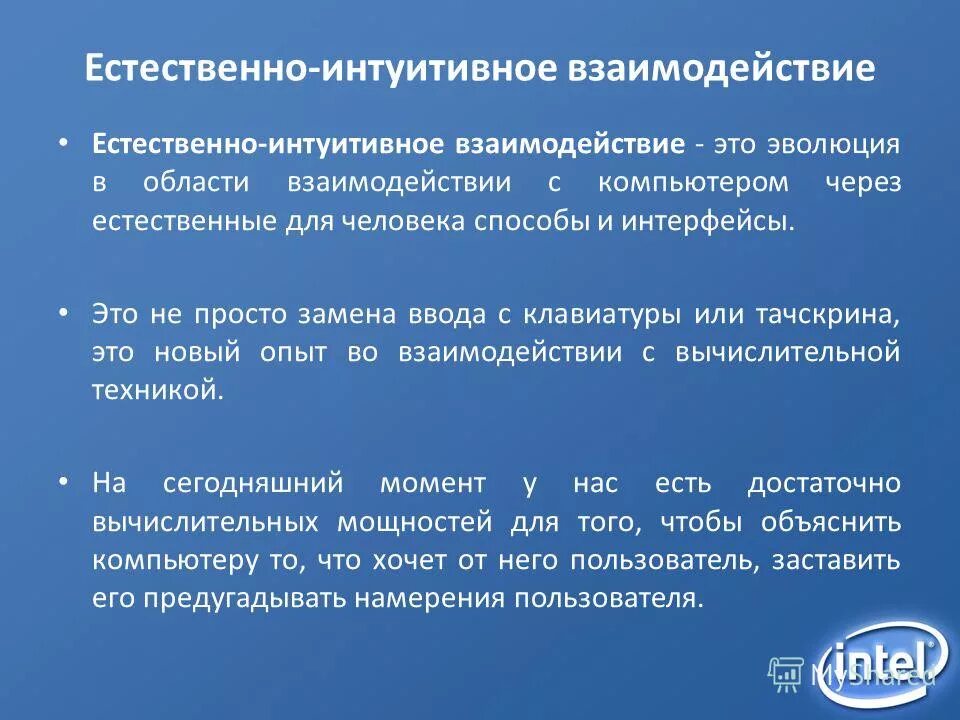 Естественно-интуитивное взаимодействие

• Естественно-интуитивное взаимодействие - это эволюция в области взаимодействии с компьютером через естественные для человека способы и интерфейсы.

• Это не просто замена ввода с клавиатуры или тачскрина, это новый опыт во взаимодействии с вычислительной техникой.

• На сегодняшний момент у нас есть достаточно вычислительных мощностей для того, чтобы объяснить компьютеру то, что хочет от него пользователь, заставить его предугадывать намерения пользователя.

intel

MyShared